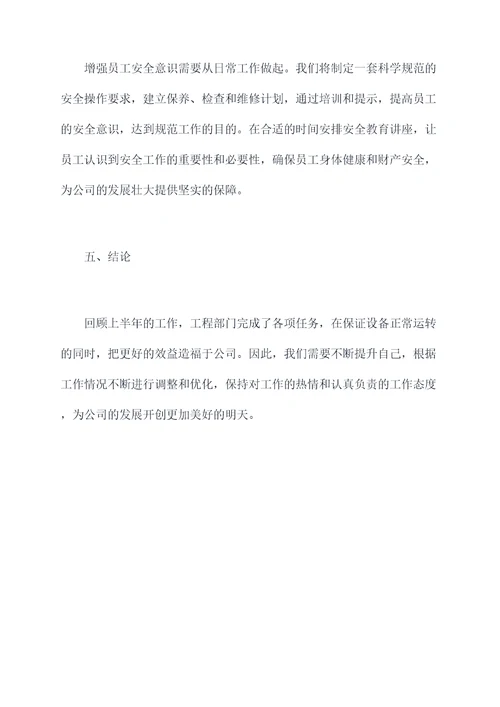 增强员工安全意识需要从日常工作做起。我们将制定一套科学规范的安全操作要求，建立保养、检查和维修计划，通过培训和提示，提高员工的安全意识，达到规范工作的目的。在合适的时间安排安全教育讲座，让员工认识到安全工作的重要性和必要性，确保员工身体健康和财产安全，为公司的发展壮大提供坚实的保障。

五、结论

回顾上半年的工作，工程部门完成了各项任务，在保证设备正常运转的同时，把更好的效益造福于公司。因此，我们需要不断提升自己，根据工作情况不断进行调整和优化，保持对工作的热情和认真负责的工作态度，为公司的发展开创更加美好的明天。